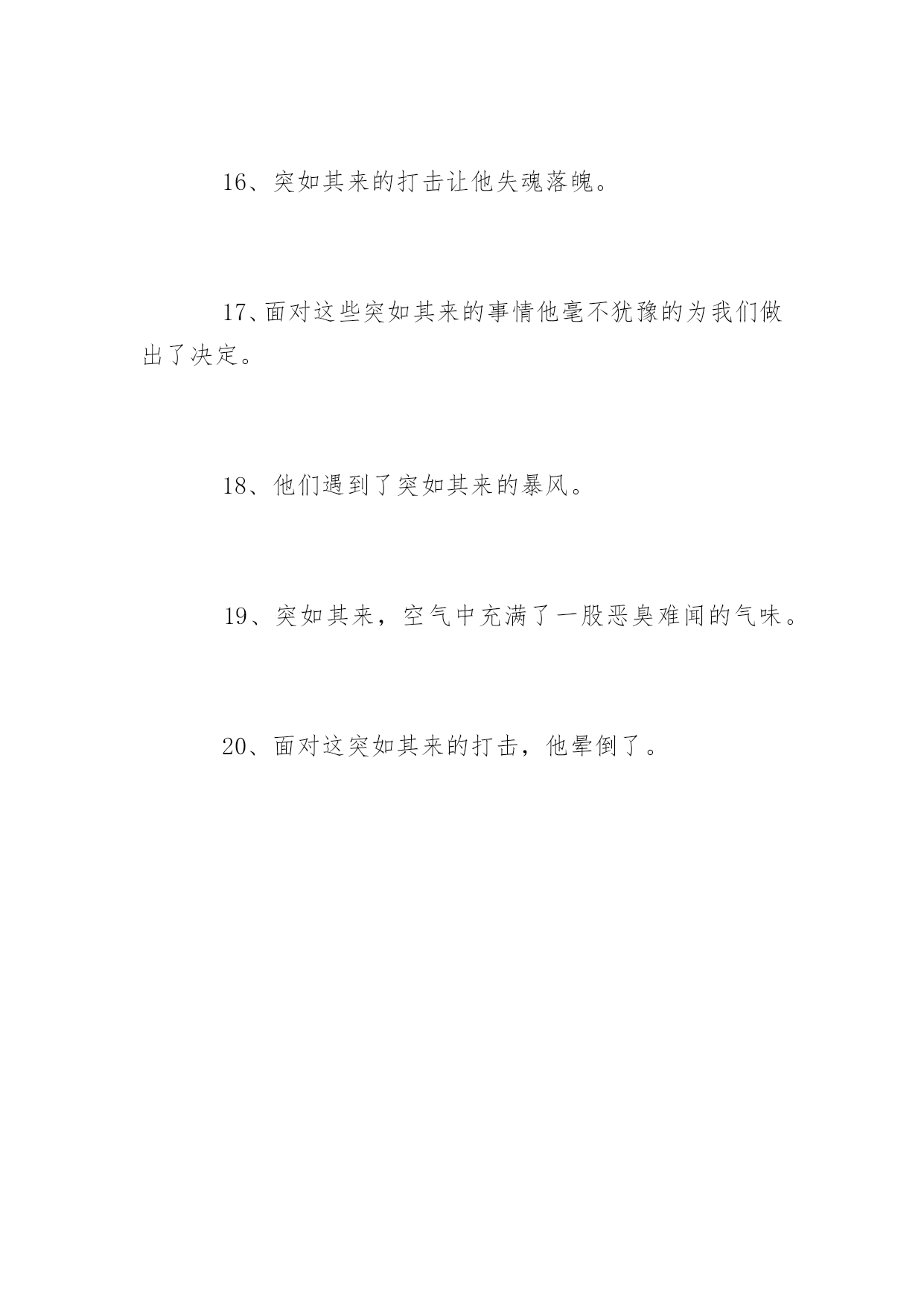 16、突如其来的打击让他失魂落魄。

17、面对这些突如其来的事情他毫不犹豫的为我们做出了决定。

18、他们遇到了突如其来的暴风。

19、突如其来，空气中充满了一股恶臭难闻的气味。

20、面对这突如其来的打击，他晕倒了。